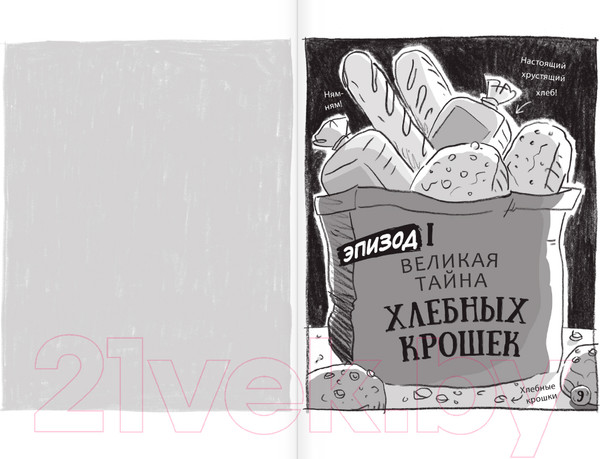 Ням-ням!

Настоящий хрустящий хлеб!

ЭПИЗОД I
ВЕЛИКАЯ ТАЙНА
ХЛЕБНЫХ КРОШЕК

Хлебные крошки

9

21vek.by